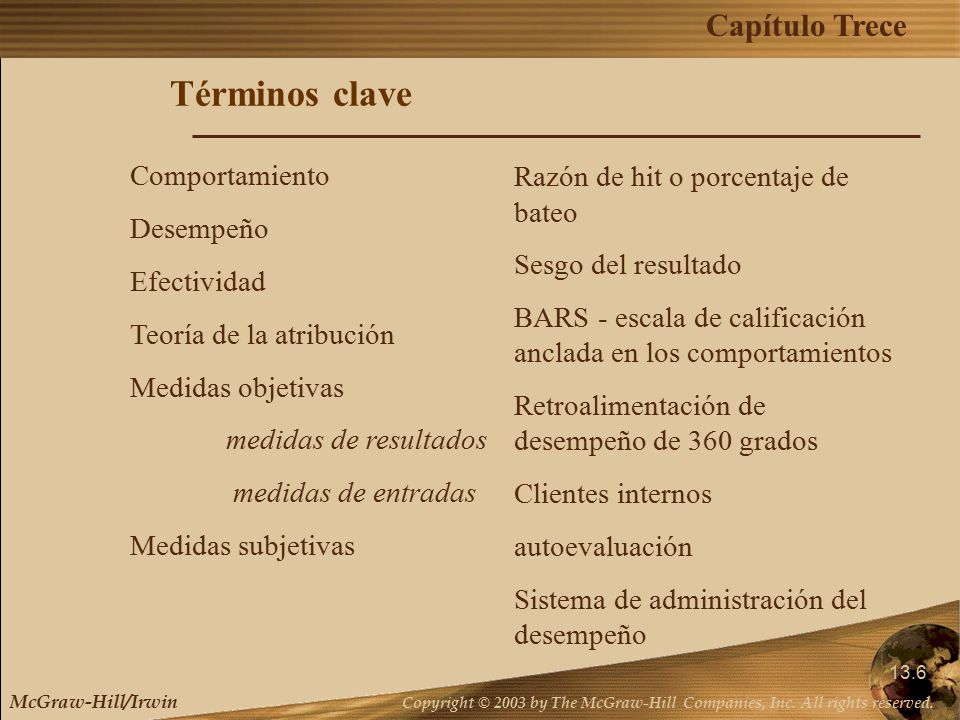 Capítulo Trece

Términos clave

Comportamiento

Desempeño

Efectividad

Teoría de la atribución

Medidas objetivas

medidas de resultados

medidas de entradas

Medidas subjetivas

Razón de hit o porcentaje de bateo

Sesgo del resultado

BARS - escala de calificación anclada en los comportamientos

Retroalimentación de desempeño de 360 grados

Clientes internos

autoevaluación

Sistema de administración del desempeño

13.6

McGraw-Hill/Irwin

Copyright © 2003 by The McGraw-Hill Companies, Inc. All rights reserved.